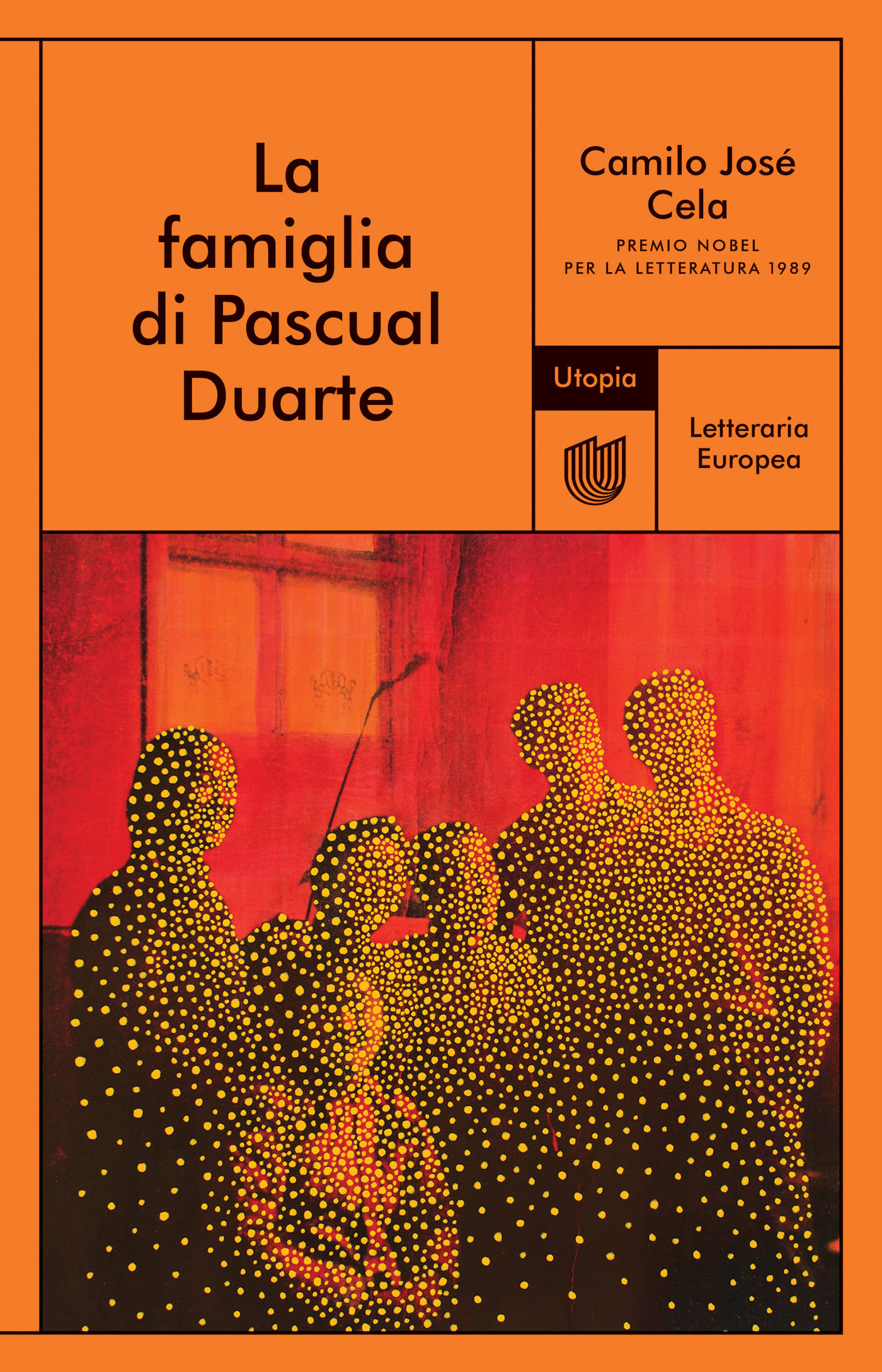 La
famiglia
di Pascual
Duarte

Camilo José
Cela
PREMIO NOBEL
PER LA LETTERATURA 1989

Utopia

Letteraria
Europea